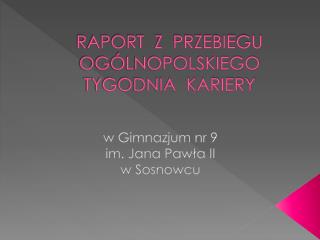 RAPORT Z PRZEBIEGU OGÓLNOPOLSKIEGO TYGODNIA KARIERY

w Gimnazjum nr 9
im. Jana Pawła II
w Sosnowcu